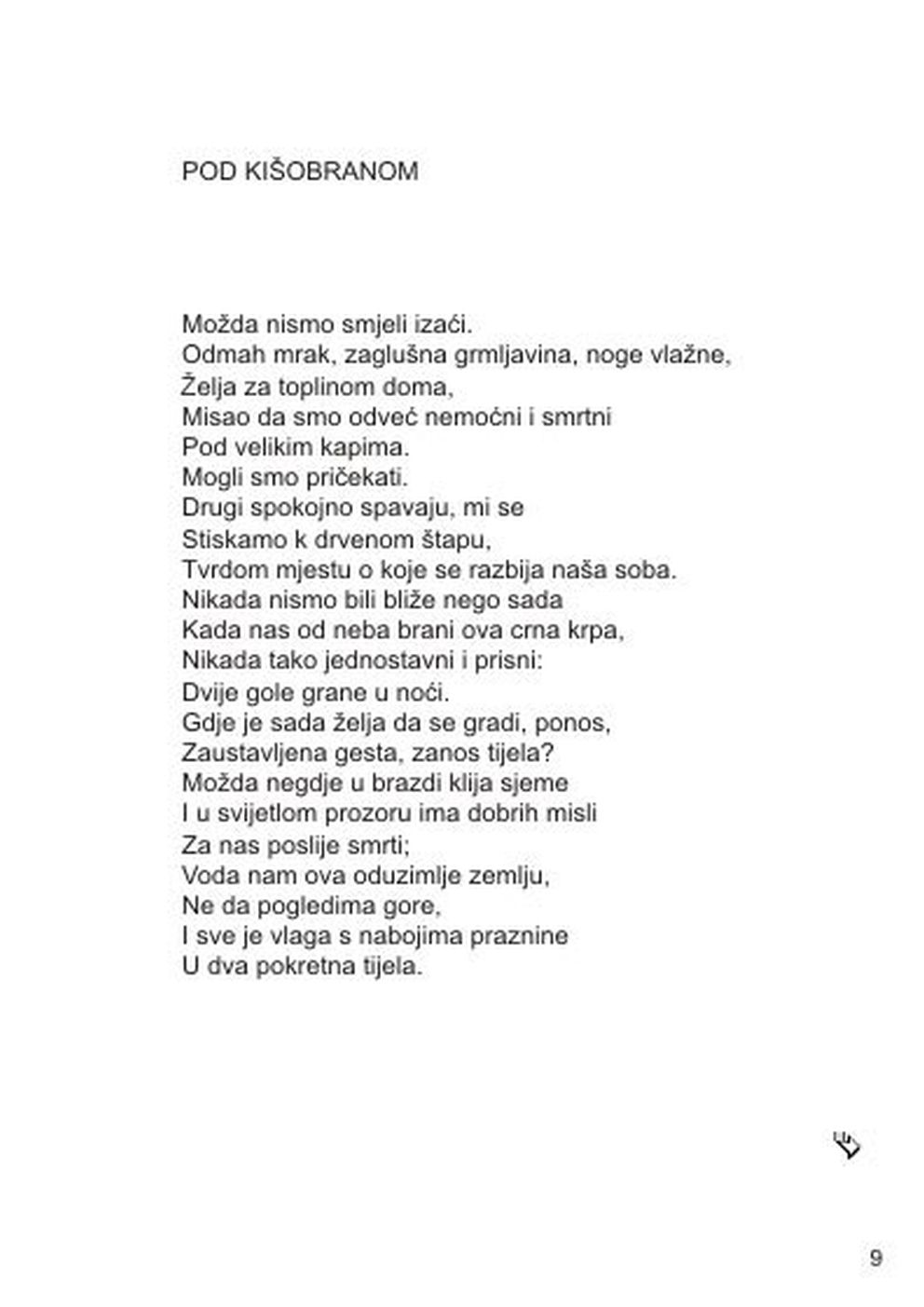 POD KIŠOBRANOM

Možda nismo smjeli izaći.
Odmah mrak, zaglušna grmljavina, noge vlažne,
Želja za toplinom doma,
Misao da smo odveć nemoćni i smrtni
Pod velikim kapima.
Mogli smo pričekati.
Drugi spokojno spavaju, mi se
Stiskamo k drvenom štapu,
Tvrdom mjestu o koje se razbija naša soba.
Nikada nismo bili bliže nego sada
Kada nas od neba brani ova crna krpa,
Nikada tako jednostavni i prisni:
Dvije gole grane u noći.
Gdje je sada želja da se gradi, ponos,
Zaustavljena gesta, zanos tijela?
Možda negdje u brazdi klija sjeme
I u svijetlom prozoru ima dobrih misli
Za nas poslije smrti;
Voda nam ova oduzimlje zemlju,
Ne da pogledima gore,
I sve je vlaga s nabojima praznine
U dva pokretna tijela.

9